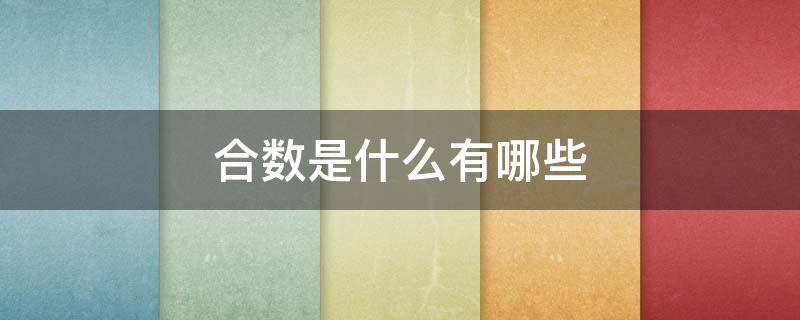 合数是什么有哪些